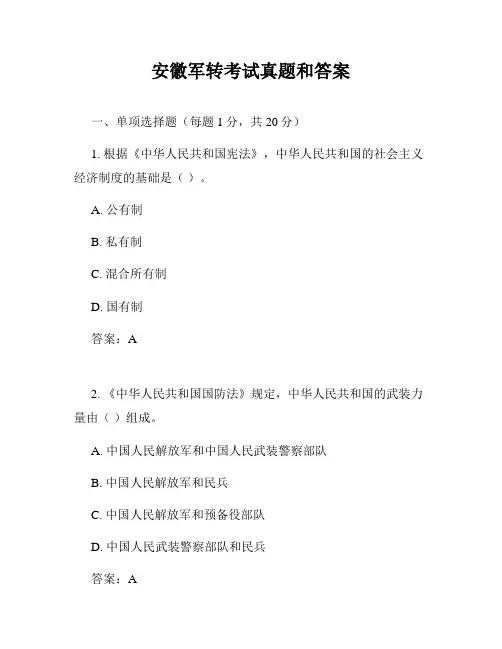 安徽军转考试真题和答案

一、单项选择题（每题 1 分，共 20 分）

1. 根据《中华人民共和国宪法》，中华人民共和国的社会主义经济制度的基础是（ ）。

A. 公有制

B. 私有制

C. 混合所有制

D. 国有制

答案：A

2. 《中华人民共和国国防法》规定，中华人民共和国的武装力量由（ ）组成。

A. 中国人民解放军和中国人民武装警察部队

B. 中国人民解放军和民兵

C. 中国人民解放军和预备役部队

D. 中国人民武装警察部队和民兵

答案：A